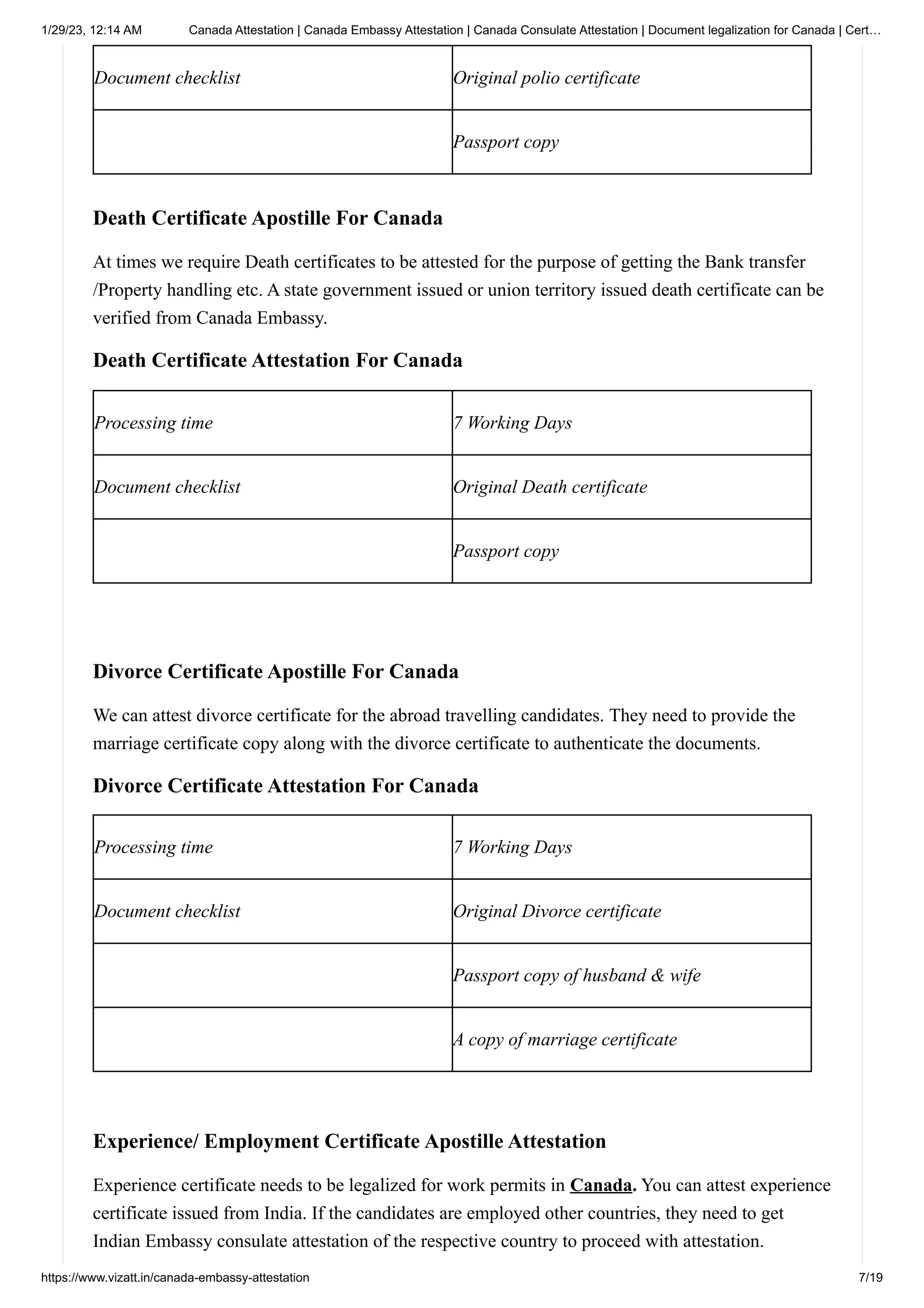 1/29/23, 12:14 AM Canada Attestation | Canada Embassy Attestation | Canada Consulate Attestation | Document legalization for Canada | Cert…

| Document checklist | Original polio certificate |
|---|---|
| | Passport copy |

Death Certificate Apostille For Canada

At times we require Death certificates to be attested for the purpose of getting the Bank transfer /Property handling etc. A state government issued or union territory issued death certificate can be verified from Canada Embassy.

Death Certificate Attestation For Canada

| Processing time | 7 Working Days |
|---|---|
| Document checklist | Original Death certificate |
| | Passport copy |

Divorce Certificate Apostille For Canada

We can attest divorce certificate for the abroad travelling candidates. They need to provide the marriage certificate copy along with the divorce certificate to authenticate the documents.

Divorce Certificate Attestation For Canada

| Processing time | 7 Working Days |
|---|---|
| Document checklist | Original Divorce certificate |
| | Passport copy of husband & wife |
| | A copy of marriage certificate |

Experience/ Employment Certificate Apostille Attestation

Experience certificate needs to be legalized for work permits in Canada. You can attest experience certificate issued from India. If the candidates are employed other countries, they need to get Indian Embassy consulate attestation of the respective country to proceed with attestation.

https://www.vizatt.in/canada-embassy-attestation 7/19